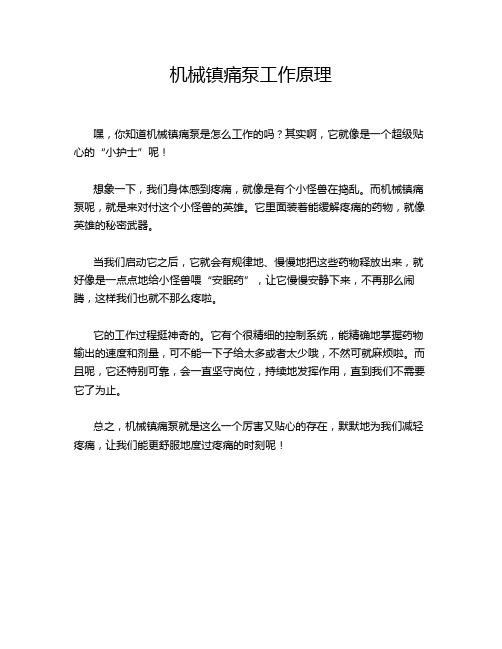 机械镇痛泵工作原理

嘿，你知道机械镇痛泵是怎么工作的吗？其实啊，它就像是一个超级贴心的“小护士”呢！

想象一下，我们身体感到疼痛，就像是有个小怪兽在捣乱。而机械镇痛泵呢，就是来对付这个小怪兽的英雄。它里面装着能缓解疼痛的药物，就像英雄的秘密武器。

当我们启动它之后，它就会有规律地、慢慢地把这些药物释放出来，就好像是一点点地给小怪兽喂“安眠药”，让它慢慢安静下来，不再那么闹腾，这样我们也就不那么疼啦。

它的工作过程挺神奇的。它有个很精细的控制系统，能精确地掌握药物输出的速度和剂量，可不能一下子给太多或者太少哦，不然可就麻烦啦。而且呢，它还特别可靠，会一直坚守岗位，持续地发挥作用，直到我们不需要它了为止。

总之，机械镇痛泵就是这么一个厉害又贴心的存在，默默地为我们减轻疼痛，让我们能更舒服地度过疼痛的时刻呢！